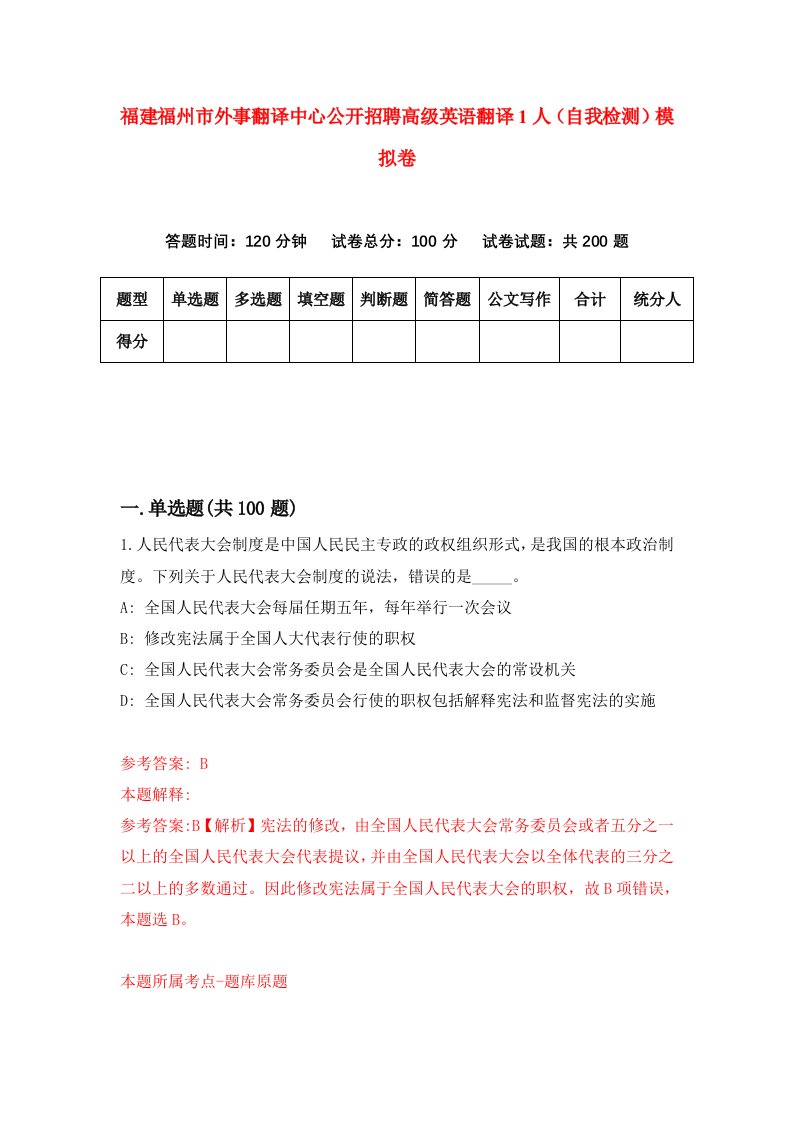 福建福州市外事翻译中心公开招聘高级英语翻译1人（自我检测）模拟卷

答题时间：120分钟　试卷总分：100分　试卷试题：共200题

| 题型 | 单选题 | 多选题 | 填空题 | 判断题 | 简答题 | 公文写作 | 合计 | 统分人 |
|---|---|---|---|---|---|---|---|---|
| 得分 | | | | | | | | |

一.单选题(共100题)

1.人民代表大会制度是中国人民民主专政的政权组织形式，是我国的根本政治制度。下列关于人民代表大会制度的说法，错误的是_____。
A: 全国人民代表大会每届任期五年，每年举行一次会议
B: 修改宪法属于全国人大代表行使的职权
C: 全国人民代表大会常务委员会是全国人民代表大会的常设机关
D: 全国人民代表大会常务委员会行使的职权包括解释宪法和监督宪法的实施

参考答案: B
本题解释:
参考答案:B【解析】宪法的修改，由全国人民代表大会常务委员会或者五分之一以上的全国人民代表大会代表提议，并由全国人民代表大会以全体代表的三分之二以上的多数通过。因此修改宪法属于全国人民代表大会的职权，故B项错误，本题选B。

本题所属考点-题库原题